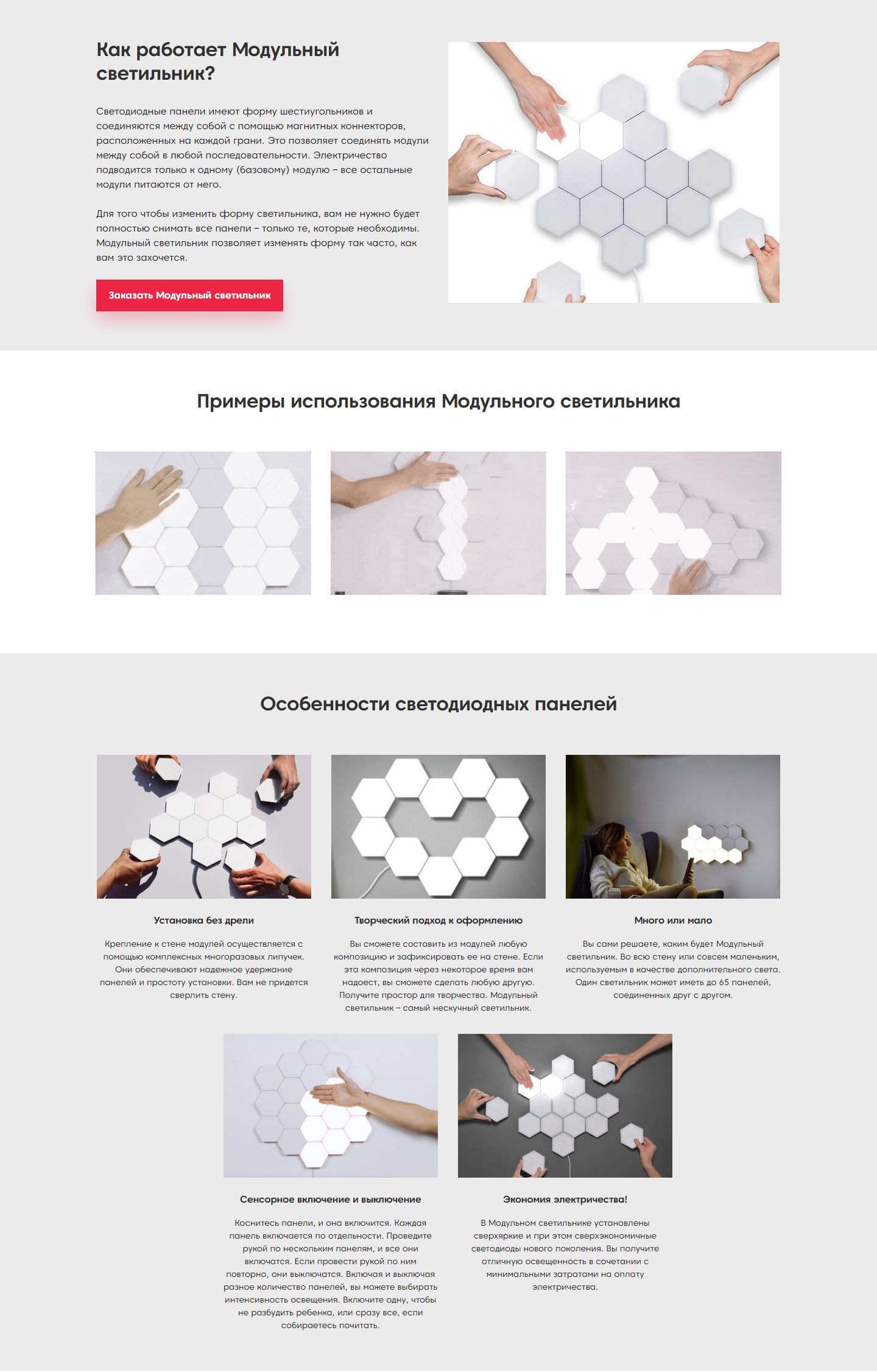 Как работает Модульный светильник?

Светодиодные панели имеют форму шестиугольников и соединяются между собой с помощью магнитных коннекторов, расположенных на каждой грани. Это позволяет соединять модули между собой в любой последовательности. Электричество подводится только к одному (базовому) модулю – все остальные модули питаются от него.

Для того чтобы изменить форму светильника, вам не нужно будет полностью снимать все панели – только те, которые необходимы. Модульный светильник позволяет изменять форму так часто, как вам это захочется.

Заказать Модульный светильник

Примеры использования Модульного светильника

Особенности светодиодных панелей

Установка без дрели

Крепление к стене модулей осуществляется с помощью комплексных многоразовых липучек. Они обеспечивают надежное удержание панелей и простоту установки. Вам не придется сверлить стену.

Творческий подход к оформлению

Вы сможете составить из модулей любую композицию и зафиксировать ее на стене. Если эта композиция через некоторое время вам надоест, вы сможете сделать любую другую. Получите простор для творчества. Модульный светильник – самый нескучный светильник.

Много или мало

Вы сами решаете, каким будет Модульный светильник. Во всю стену или совсем маленьким, используемым в качестве дополнительного света. Один светильник может иметь до 65 панелей, соединенных друг с другом.

Сенсорное включение и выключение

Коснитесь панели, и она включится. Каждая панель включается по отдельности. Проведите рукой по нескольким панелям, и все они включатся. Если провести рукой по ним повторно, они выключатся. Включая и выключая разное количество панелей, вы можете выбирать интенсивность освещения. Включите одну, чтобы не разбудить ребенка, или сразу все, если собираетесь почитать.

Экономия электричества!

В Модульном светильнике установлены сверхяркие и при этом сверхэкономичные светодиоды нового поколения. Вы получите отличную освещенность в сочетании с минимальными затратами на оплату электричества.